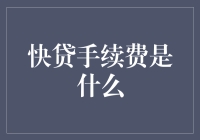 快贷手续费是什么